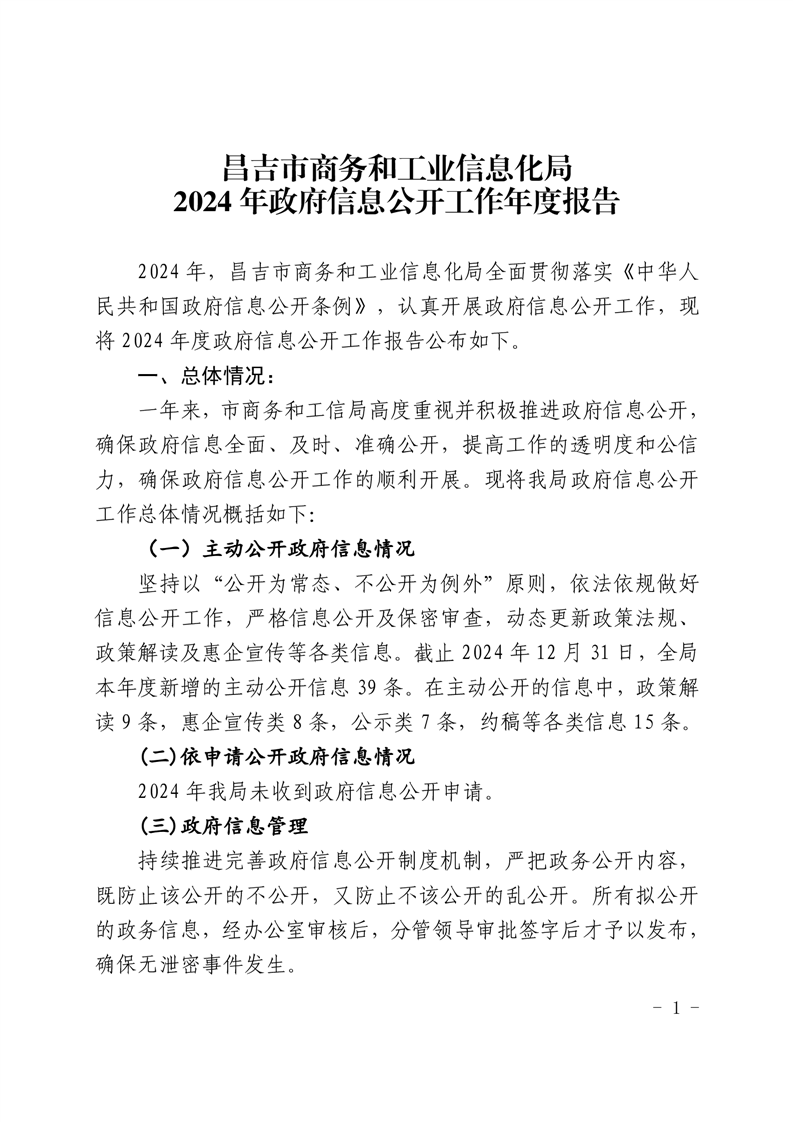 昌吉市商务和工业信息化局
2024 年政府信息公开工作年度报告

2024 年，昌吉市商务和工业信息化局全面贯彻落实《中华人民共和国政府信息公开条例》，认真开展政府信息公开工作，现将 2024 年度政府信息公开工作报告公布如下。

一、总体情况：

一年来，市商务和工信局高度重视并积极推进政府信息公开，确保政府信息全面、及时、准确公开，提高工作的透明度和公信力，确保政府信息公开工作的顺利开展。现将我局政府信息公开工作总体情况概括如下:

（一）主动公开政府信息情况

坚持以“公开为常态、不公开为例外”原则，依法依规做好信息公开工作，严格信息公开及保密审查，动态更新政策法规、政策解读及惠企宣传等各类信息。截止 2024 年 12 月 31 日，全局本年度新增的主动公开信息 39 条。在主动公开的信息中，政策解读 9 条，惠企宣传类 8 条，公示类 7 条，约稿等各类信息 15 条。

(二)依申请公开政府信息情况

2024 年我局未收到政府信息公开申请。

(三)政府信息管理

持续推进完善政府信息公开制度机制，严把政务公开内容，既防止该公开的不公开，又防止不该公开的乱公开。所有拟公开的政务信息，经办公室审核后，分管领导审批签字后才予以发布，确保无泄密事件发生。

- 1 -